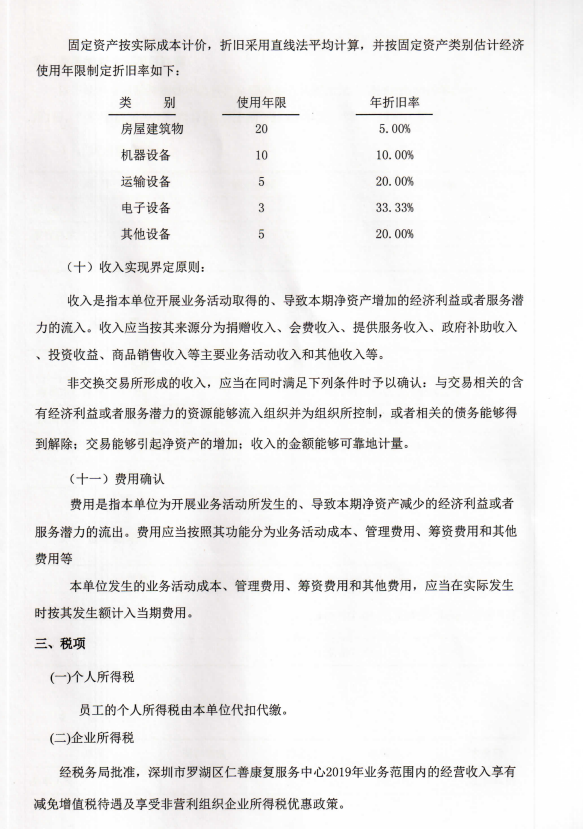 固定资产按实际成本计价，折旧采用直线法平均计算，并按固定资产类别估计经济使用年限制定折旧率如下：

| 类　别 | 使用年限 | 年折旧率 |
|---|---|---|
| 房屋建筑物 | 20 | 5.00% |
| 机器设备 | 10 | 10.00% |
| 运输设备 | 5 | 20.00% |
| 电子设备 | 3 | 33.33% |
| 其他设备 | 5 | 20.00% |

（十）收入实现界定原则：

收入是指本单位开展业务活动取得的、导致本期净资产增加的经济利益或者服务潜力的流入。收入应当按其来源分为捐赠收入、会费收入、提供服务收入、政府补助收入、投资收益、商品销售收入等主要业务活动收入和其他收入等。

非交换交易所形成的收入，应当在同时满足下列条件时予以确认：与交易相关的含有经济利益或者服务潜力的资源能够流入组织并为组织所控制，或者相关的债务能够得到解除；交易能够引起净资产的增加；收入的金额能够可靠地计量。

（十一）费用确认

费用是指本单位为开展业务活动所发生的、导致本期净资产减少的经济利益或者服务潜力的流出。费用应当按照其功能分为业务活动成本、管理费用、筹资费用和其他费用等

本单位发生的业务活动成本、管理费用、筹资费用和其他费用，应当在实际发生时按其发生额计入当期费用。

三、税项

(一)个人所得税

员工的个人所得税由本单位代扣代缴。

(二)企业所得税

经税务局批准，深圳市罗湖区仁善康复服务中心2019年业务范围内的经营收入享有减免增值税待遇及享受非营利组织企业所得税优惠政策。